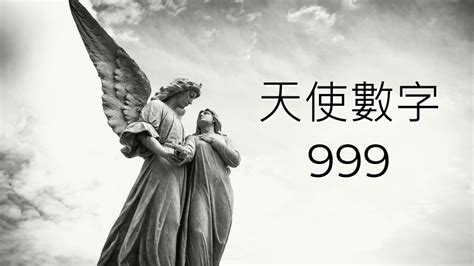 天使數字
999